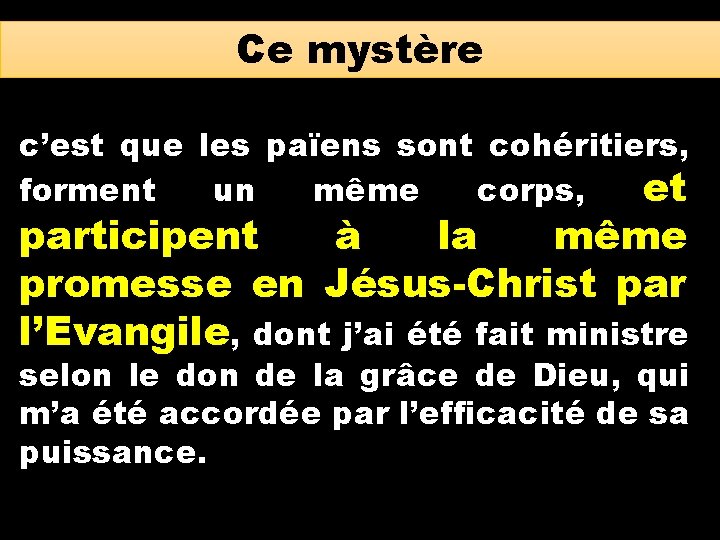 Ce mystère

c’est que les païens sont cohéritiers, forment un même corps, et participent à la même promesse en Jésus-Christ par l’Evangile, dont j’ai été fait ministre selon le don de la grâce de Dieu, qui m’a été accordée par l’efficacité de sa puissance.